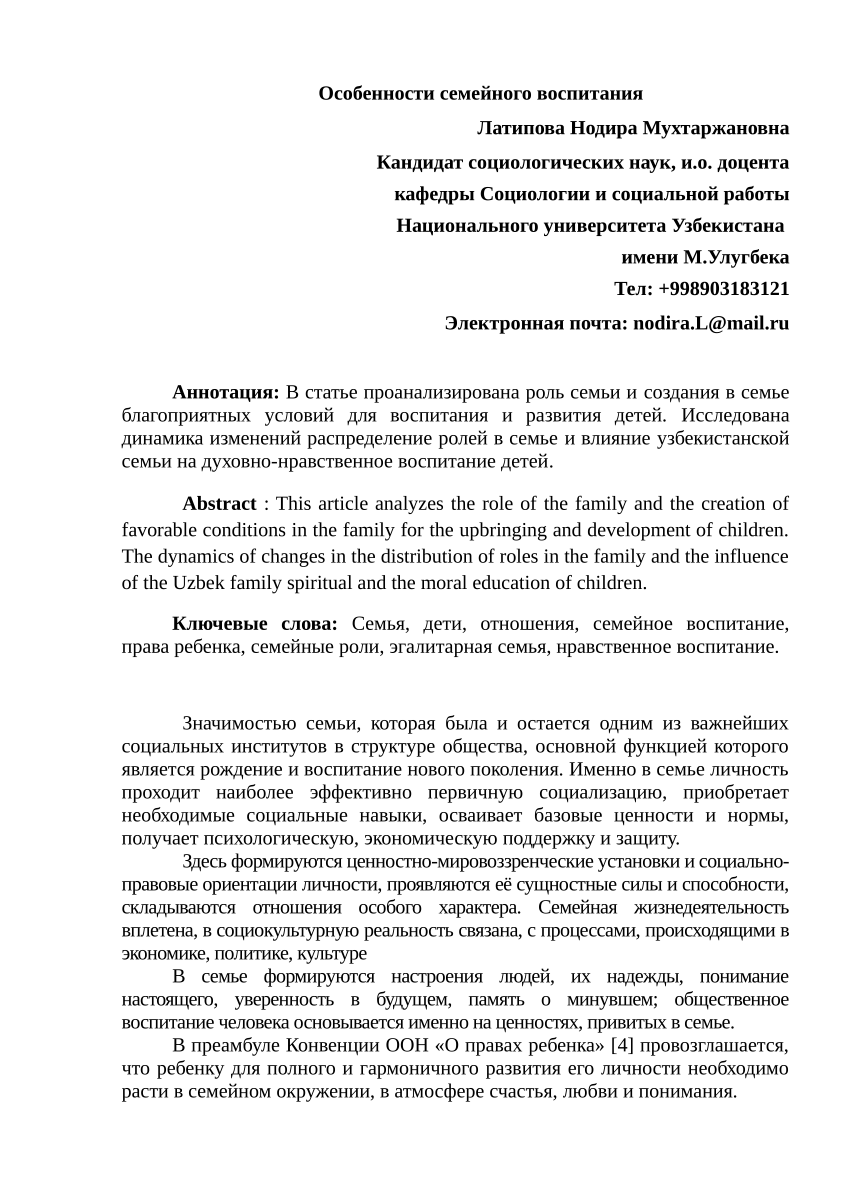 Особенности семейного воспитания

Латипова Нодира Мухтаржановна

Кандидат социологических наук, и.о. доцента

кафедры Социологии и социальной работы

Национального университета Узбекистана

имени М.Улугбека

Тел: +998903183121

Электронная почта: nodira.L@mail.ru

Аннотация: В статье проанализирована роль семьи и создания в семье благоприятных условий для воспитания и развития детей. Исследована динамика изменений распределение ролей в семье и влияние узбекистанской семьи на духовно-нравственное воспитание детей.

Abstract : This article analyzes the role of the family and the creation of favorable conditions in the family for the upbringing and development of children. The dynamics of changes in the distribution of roles in the family and the influence of the Uzbek family spiritual and the moral education of children.

Ключевые слова: Семья, дети, отношения, семейное воспитание, права ребенка, семейные роли, эгалитарная семья, нравственное воспитание.

Значимостью семьи, которая была и остается одним из важнейших социальных институтов в структуре общества, основной функцией которого является рождение и воспитание нового поколения. Именно в семье личность проходит наиболее эффективно первичную социализацию, приобретает необходимые социальные навыки, осваивает базовые ценности и нормы, получает психологическую, экономическую поддержку и защиту.

Здесь формируются ценностно-мировоззренческие установки и социально-правовые ориентации личности, проявляются её сущностные силы и способности, складываются отношения особого характера. Семейная жизнедеятельность вплетена, в социокультурную реальность связана, с процессами, происходящими в экономике, политике, культуре

В семье формируются настроения людей, их надежды, понимание настоящего, уверенность в будущем, память о минувшем; общественное воспитание человека основывается именно на ценностях, привитых в семье.

В преамбуле Конвенции ООН «О правах ребенка» [4] провозглашается, что ребенку для полного и гармоничного развития его личности необходимо расти в семейном окружении, в атмосфере счастья, любви и понимания.